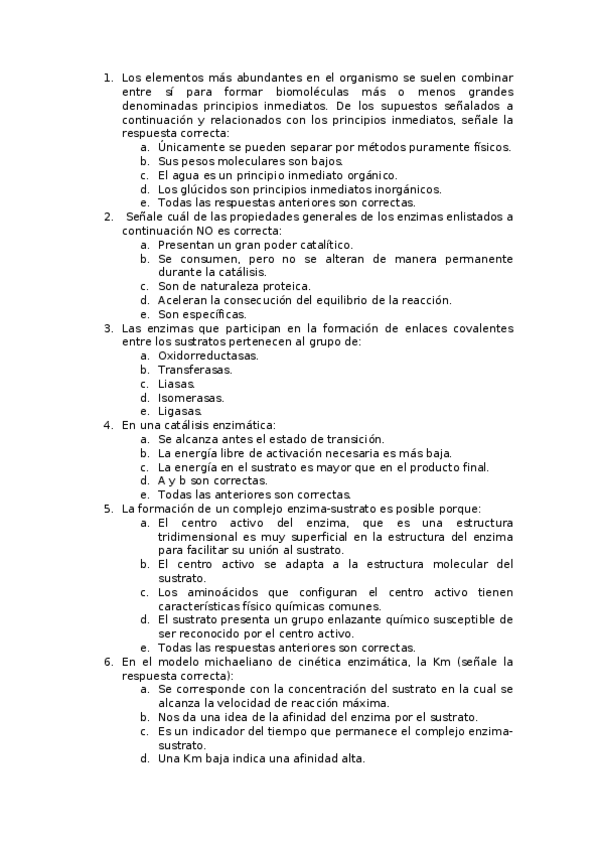 1. Los elementos más abundantes en el organismo se suelen combinar entre sí para formar biomoléculas más o menos grandes denominadas principios inmediatos. De los supuestos señalados a continuación y relacionados con los principios inmediatos, señale la respuesta correcta:
a. Únicamente se pueden separar por métodos puramente físicos.
b. Sus pesos moleculares son bajos.
c. El agua es un principio inmediato orgánico.
d. Los glúcidos son principios inmediatos inorgánicos.
e. Todas las respuestas anteriores son correctas.
2. Señale cuál de las propiedades generales de los enzimas enlistados a continuación NO es correcta:
a. Presentan un gran poder catalítico.
b. Se consumen, pero no se alteran de manera permanente durante la catálisis.
c. Son de naturaleza proteica.
d. Aceleran la consecución del equilibrio de la reacción.
e. Son específicas.
3. Las enzimas que participan en la formación de enlaces covalentes entre los sustratos pertenecen al grupo de:
a. Oxidorreductasas.
b. Transferasas.
c. Liasas.
d. Isomerasas.
e. Ligasas.
4. En una catálisis enzimática:
a. Se alcanza antes el estado de transición.
b. La energía libre de activación necesaria es más baja.
c. La energía en el sustrato es mayor que en el producto final.
d. A y b son correctas.
e. Todas las anteriores son correctas.
5. La formación de un complejo enzima-sustrato es posible porque:
a. El centro activo del enzima, que es una estructura tridimensional es muy superficial en la estructura del enzima para facilitar su unión al sustrato.
b. El centro activo se adapta a la estructura molecular del sustrato.
c. Los aminoácidos que configuran el centro activo tienen características físico químicas comunes.
d. El sustrato presenta un grupo enlazante químico susceptible de ser reconocido por el centro activo.
e. Todas las respuestas anteriores son correctas.
6. En el modelo michaeliano de cinética enzimática, la Km (señale la respuesta correcta):
a. Se corresponde con la concentración del sustrato en la cual se alcanza la velocidad de reacción máxima.
b. Nos da una idea de la afinidad del enzima por el sustrato.
c. Es un indicador del tiempo que permanece el complejo enzima-sustrato.
d. Una Km baja indica una afinidad alta.